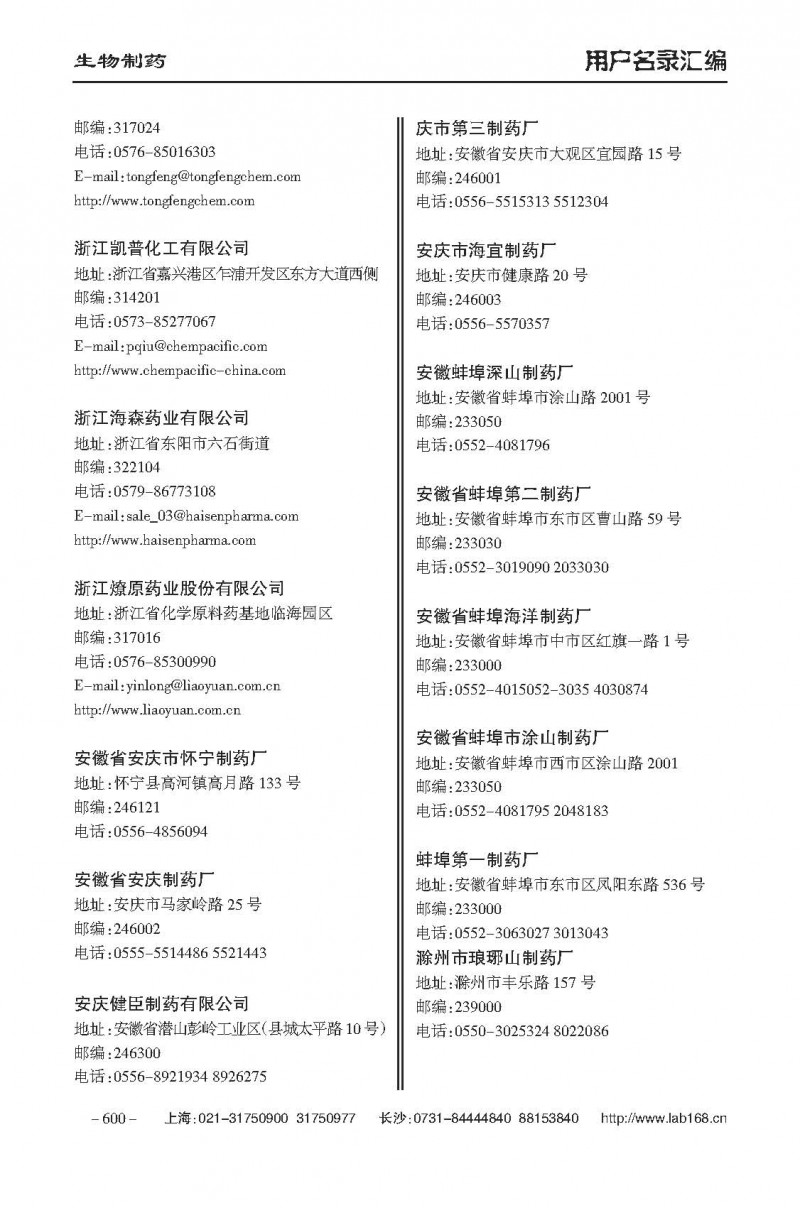 生物制药

用户名录汇编

邮编：317024
电话：0576-85016303
E-mail：tongfeng@tongfengchem.com
http://www.tongfengchem.com

浙江凯普化工有限公司
地址：浙江省嘉兴港区乍浦开发区东方大道西侧
邮编：314201
电话：0573-85277067
E-mail：pqiu@chempacific.com
http://www.chempacific-china.com

浙江海森药业有限公司
地址：浙江省东阳市六石街道
邮编：322104
电话：0579-86773108
E-mail：sale_03@haisenpharma.com
http://www.haisenpharma.com

浙江燎原药业股份有限公司
地址：浙江省化学原料药基地临海园区
邮编：317016
电话：0576-85300990
E-mail：yinlong@liaoyuan.com.cn
http://www.liaoyuan.com.cn

安徽省安庆市怀宁制药厂
地址：怀宁县高河镇高月路 133 号
邮编：246121
电话：0556-4856094

安徽省安庆制药厂
地址：安庆市马家岭路 25 号
邮编：246002
电话：0555-5514486 5521443

安庆健臣制药有限公司
地址：安徽省潜山彭岭工业区（县城太平路 10 号）
邮编：246300
电话：0556-8921934 8926275

庆市第三制药厂
地址：安徽省安庆市大观区宜园路 15 号
邮编：246001
电话：0556-5515313 5512304

安庆市海宜制药厂
地址：安庆市健康路 20 号
邮编：246003
电话：0556-5570357

安徽蚌埠深山制药厂
地址：安徽省蚌埠市涂山路 2001 号
邮编：233050
电话：0552-4081796

安徽省蚌埠第二制药厂
地址：安徽省蚌埠市东市区曹山路 59 号
邮编：233030
电话：0552-3019090 2033030

安徽省蚌埠海洋制药厂
地址：安徽省蚌埠市中市区红旗一路 1 号
邮编：233000
电话：0552-4015052-3035 4030874

安徽省蚌埠市涂山制药厂
地址：安徽省蚌埠市西市区涂山路 2001
邮编：233050
电话：0552-4081795 2048183

蚌埠第一制药厂
地址：安徽省蚌埠市东市区凤阳东路 536 号
邮编：233000
电话：0552-3063027 3013043

滁州市琅琊山制药厂
地址：滁州市丰乐路 157 号
邮编：239000
电话：0550-3025324 8022086

– 600 –　上海：021-31750900 31750977　长沙：0731-84444840 88153840　http://www.lab168.cn